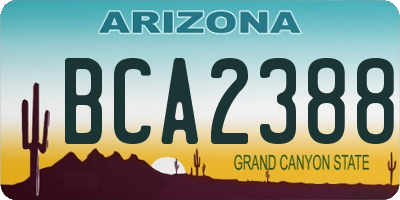 ARIZONA

BCA2388

GRAND CANYON STATE